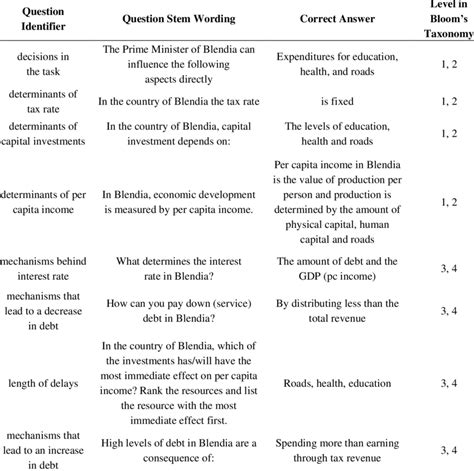 | Question Identifier | Question Stem Wording | Correct Answer | Level in Bloom's Taxonomy |
|---|---|---|---|
| decisions in the task | The Prime Minister of Blendia can influence the following aspects directly | Expenditures for education, health, and roads | 1, 2 |
| determinants of tax rate | In the country of Blendia the tax rate | is fixed | 1, 2 |
| determinants of capital investments | In the country of Blendia, capital investment depends on: | The levels of education, health and roads | 1, 2 |
| determinants of per capita income | In Blendia, economic development is measured by per capita income. | Per capita income in Blendia is the value of production per person and production is determined by the amount of physical capital, human capital and roads | 1, 2 |
| mechanisms behind interest rate | What determines the interest rate in Blendia? | The amount of debt and the GDP (pc income) | 3, 4 |
| mechanisms that lead to a decrease in debt | How can you pay down (service) debt in Blendia? | By distributing less than the total revenue | 3, 4 |
| length of delays | In the country of Blendia, which of the investments has/will have the most immediate effect on per capita income? Rank the resources and list the resource with the most immediate effect first. | Roads, health, education | 3, 4 |
| mechanisms that lead to an increase in debt | High levels of debt in Blendia are a consequence of: | Spending more than earning through tax revenue | 3, 4 |